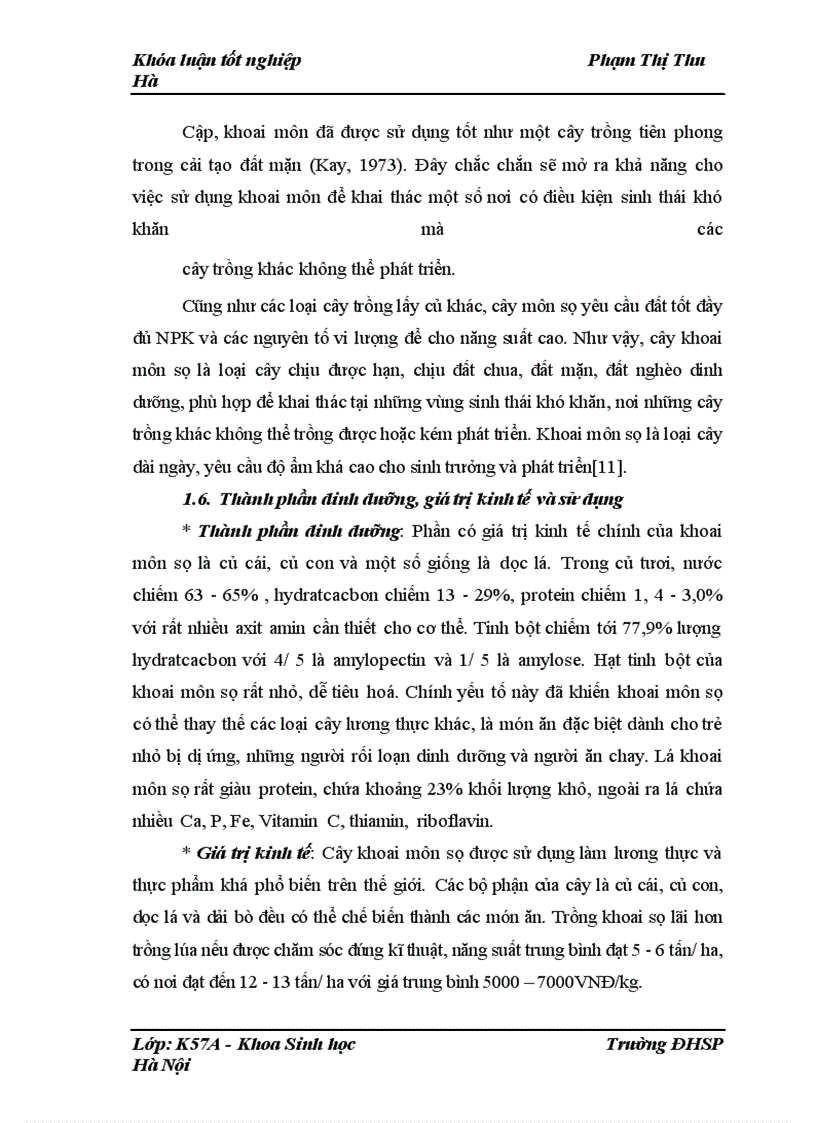 Khóa luận tốt nghiệp Phạm Thị Thu Hà

Cập, khoai môn đã được sử dụng tốt như một cây trồng tiên phong trong cải tạo đất mặn (Kay, 1973). Đây chắc chắn sẽ mở ra khả năng cho việc sử dụng khoai môn để khai thác một số nơi có điều kiện sinh thái khó khăn mà các cây trồng khác không thể phát triển.

Cũng như các loại cây trồng lấy củ khác, cây môn sọ yêu cầu đất tốt đầy đủ NPK và các nguyên tố vi lượng để cho năng suất cao. Như vậy, cây khoai môn sọ là loại cây chịu được hạn, chịu đất chua, đất mặn, đất nghèo dinh dưỡng, phù hợp để khai thác tại những vùng sinh thái khó khăn, nơi những cây trồng khác không thể trồng được hoặc kém phát triển. Khoai môn sọ là loại cây dài ngày, yêu cầu độ ẩm khá cao cho sinh trưởng và phát triển[11].

1.6. Thành phần dinh dưỡng, giá trị kinh tế và sử dụng

* Thành phần dinh dưỡng: Phần có giá trị kinh tế chính của khoai môn sọ là củ cái, củ con và một số giống là dọc lá. Trong củ tươi, nước chiếm 63 - 65% , hydratcacbon chiếm 13 - 29%, protein chiếm 1, 4 - 3,0% với rất nhiều axit amin cần thiết cho cơ thể. Tinh bột chiếm tới 77,9% lượng hydratcacbon với 4/ 5 là amylopectin và 1/ 5 là amylose. Hạt tinh bột của khoai môn sọ rất nhỏ, dễ tiêu hoá. Chính yếu tố này đã khiến khoai môn sọ có thể thay thế các loại cây lương thực khác, là món ăn đặc biệt dành cho trẻ nhỏ bị dị ứng, những người rối loạn dinh dưỡng và người ăn chay. Lá khoai môn sọ rất giàu protein, chứa khoảng 23% khối lượng khô, ngoài ra lá chứa nhiều Ca, P, Fe, Vitamin C, thiamin, riboflavin.

* Giá trị kinh tế: Cây khoai môn sọ được sử dụng làm lương thực và thực phẩm khá phổ biến trên thế giới. Các bộ phận của cây là củ cái, củ con, dọc lá và dải bò đều có thể chế biến thành các món ăn. Trồng khoai sọ lãi hơn trồng lúa nếu được chăm sóc đúng kĩ thuật, năng suất trung bình đạt 5 - 6 tấn/ ha, có nơi đạt đến 12 - 13 tấn/ ha với giá trung bình 5000 – 7000VNĐ/kg.

Lớp: K57A - Khoa Sinh học Trường ĐHSP Hà Nội